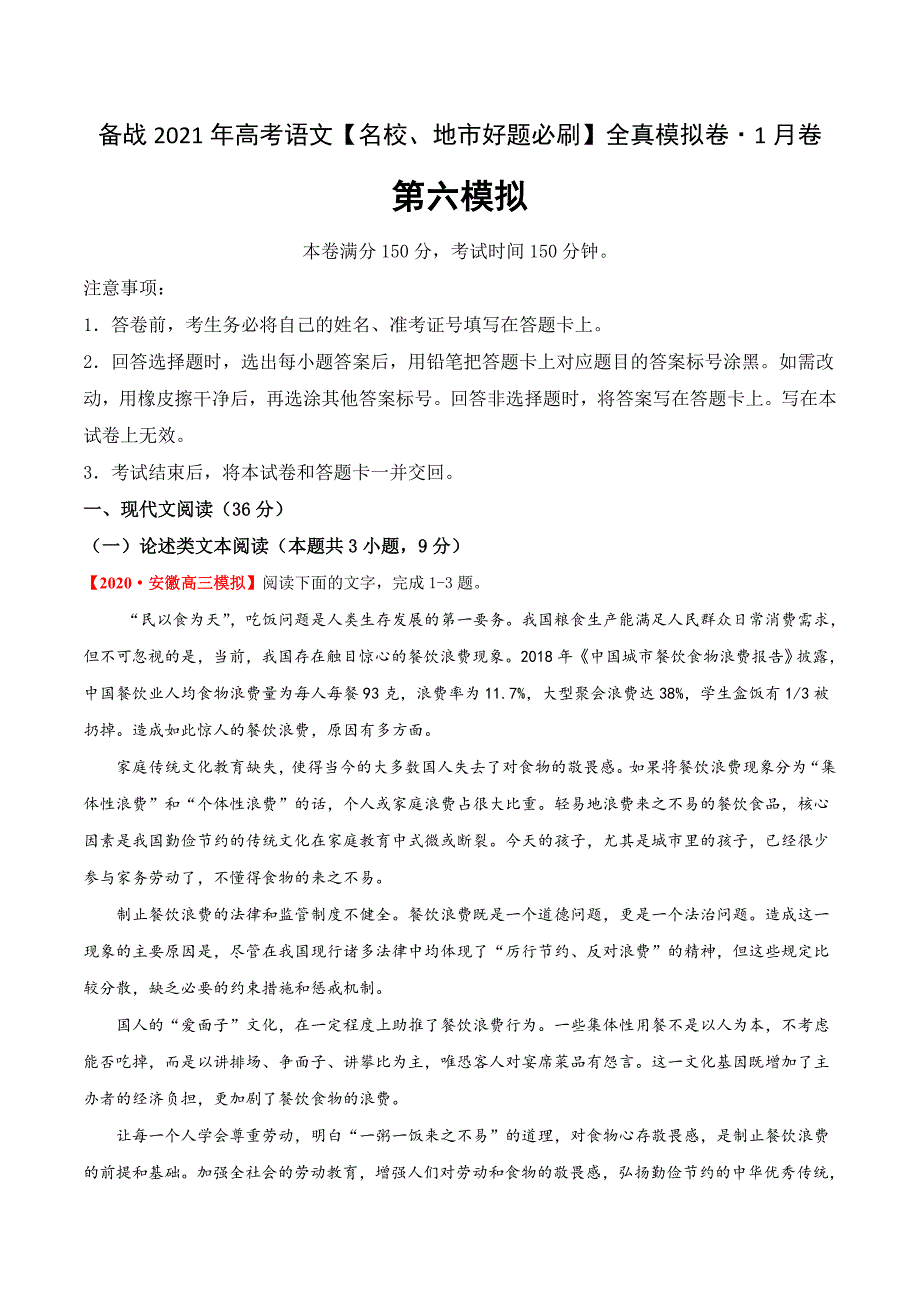 备战 2021 年高考语文【名校、地市好题必刷】全真模拟卷·1 月卷

第六模拟

本卷满分 150 分，考试时间 150 分钟。

注意事项：

1．答卷前，考生务必将自己的姓名、准考证号填写在答题卡上。

2．回答选择题时，选出每小题答案后，用铅笔把答题卡上对应题目的答案标号涂黑。如需改动，用橡皮擦干净后，再选涂其他答案标号。回答非选择题时，将答案写在答题卡上。写在本试卷上无效。

3．考试结束后，将本试卷和答题卡一并交回。

一、现代文阅读（36 分）

（一）论述类文本阅读（本题共 3 小题，9 分）

【2020·安徽高三模拟】阅读下面的文字，完成 1-3 题。

“民以食为天”，吃饭问题是人类生存发展的第一要务。我国粮食生产能满足人民群众日常消费需求，但不可忽视的是，当前，我国存在触目惊心的餐饮浪费现象。2018 年《中国城市餐饮食物浪费报告》披露，中国餐饮业人均食物浪费量为每人每餐 93 克，浪费率为 11.7%，大型聚会浪费达 38%，学生盒饭有 1/3 被扔掉。造成如此惊人的餐饮浪费，原因有多方面。

家庭传统文化教育缺失，使得当今的大多数国人失去了对食物的敬畏感。如果将餐饮浪费现象分为“集体性浪费”和“个体性浪费”的话，个人或家庭浪费占很大比重。轻易地浪费来之不易的餐饮食品，核心因素是我国勤俭节约的传统文化在家庭教育中式微或断裂。今天的孩子，尤其是城市里的孩子，已经很少参与家务劳动了，不懂得食物的来之不易。

制止餐饮浪费的法律和监管制度不健全。餐饮浪费既是一个道德问题，更是一个法治问题。造成这一现象的主要原因是，尽管在我国现行诸多法律中均体现了“厉行节约、反对浪费”的精神，但这些规定比较分散，缺乏必要的约束措施和惩戒机制。

国人的“爱面子”文化，在一定程度上助推了餐饮浪费行为。一些集体性用餐不是以人为本，不考虑能否吃掉，而是以讲排场、争面子、讲攀比为主，唯恐客人对宴席菜品有怨言。这一文化基因既增加了主办者的经济负担，更加剧了餐饮食物的浪费。

让每一个人学会尊重劳动，明白“一粥一饭来之不易”的道理，对食物心存敬畏感，是制止餐饮浪费的前提和基础。加强全社会的劳动教育，增强人们对劳动和食物的敬畏感，弘扬勤俭节约的中华优秀传统，